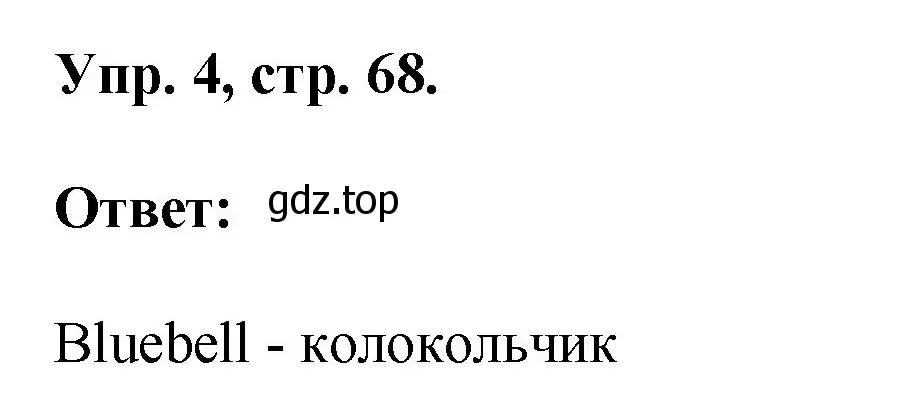 Упр. 4, стр. 68.

Ответ: gdz.top

Bluebell - колокольчик